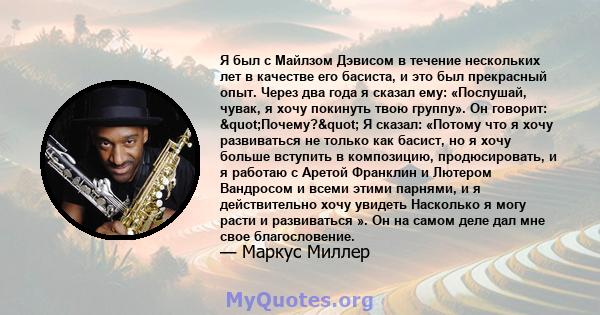 Я был с Майлзом Дэвисом в течение нескольких лет в качестве его басиста, и это был прекрасный опыт. Через два года я сказал ему: «Послушай, чувак, я хочу покинуть твою группу». Он говорит: &quot;Почему?&quot; Я сказал: «Потому что я хочу развиваться не только как басист, но я хочу больше вступить в композицию, продюсировать, и я работаю с Аретой Франклин и Лютером Вандросом и всеми этими парнями, и я действительно хочу увидеть Насколько я могу расти и развиваться ». Он на самом деле дал мне свое благословение.

— Маркус Миллер

MyQuotes.org